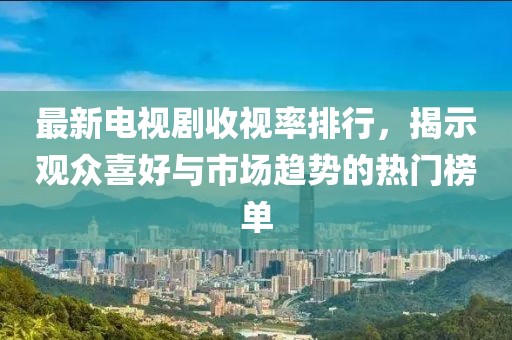 最新电视剧收视率排行，揭示观众喜好与市场趋势的热门榜单